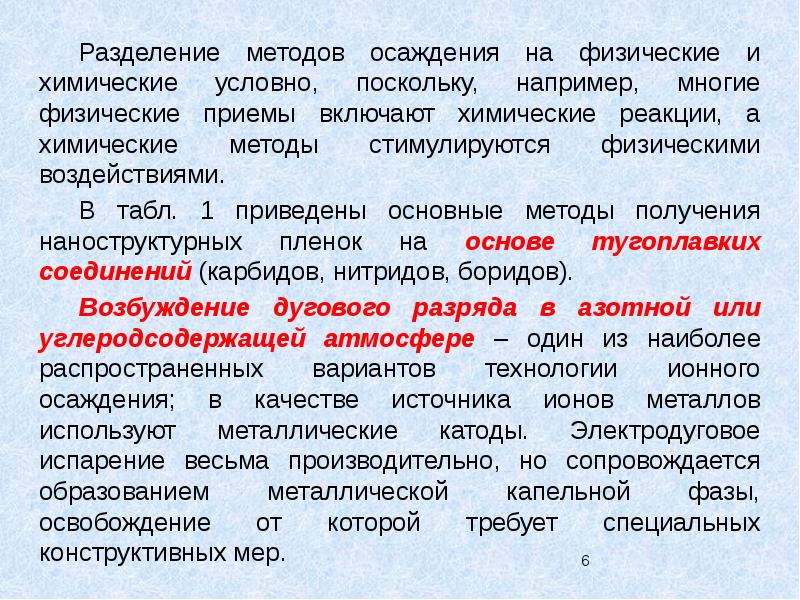 Разделение методов осаждения на физические и химические условно, поскольку, например, многие физические приемы включают химические реакции, а химические методы стимулируются физическими воздействиями.

В табл. 1 приведены основные методы получения наноструктурных пленок на основе тугоплавких соединений (карбидов, нитридов, боридов).

Возбуждение дугового разряда в азотной или углеродсодержащей атмосфере – один из наиболее распространенных вариантов технологии ионного осаждения; в качестве источника ионов металлов используют металлические катоды. Электродуговое испарение весьма производительно, но сопровождается образованием металлической капельной фазы, освобождение от которой требует специальных конструктивных мер.

6